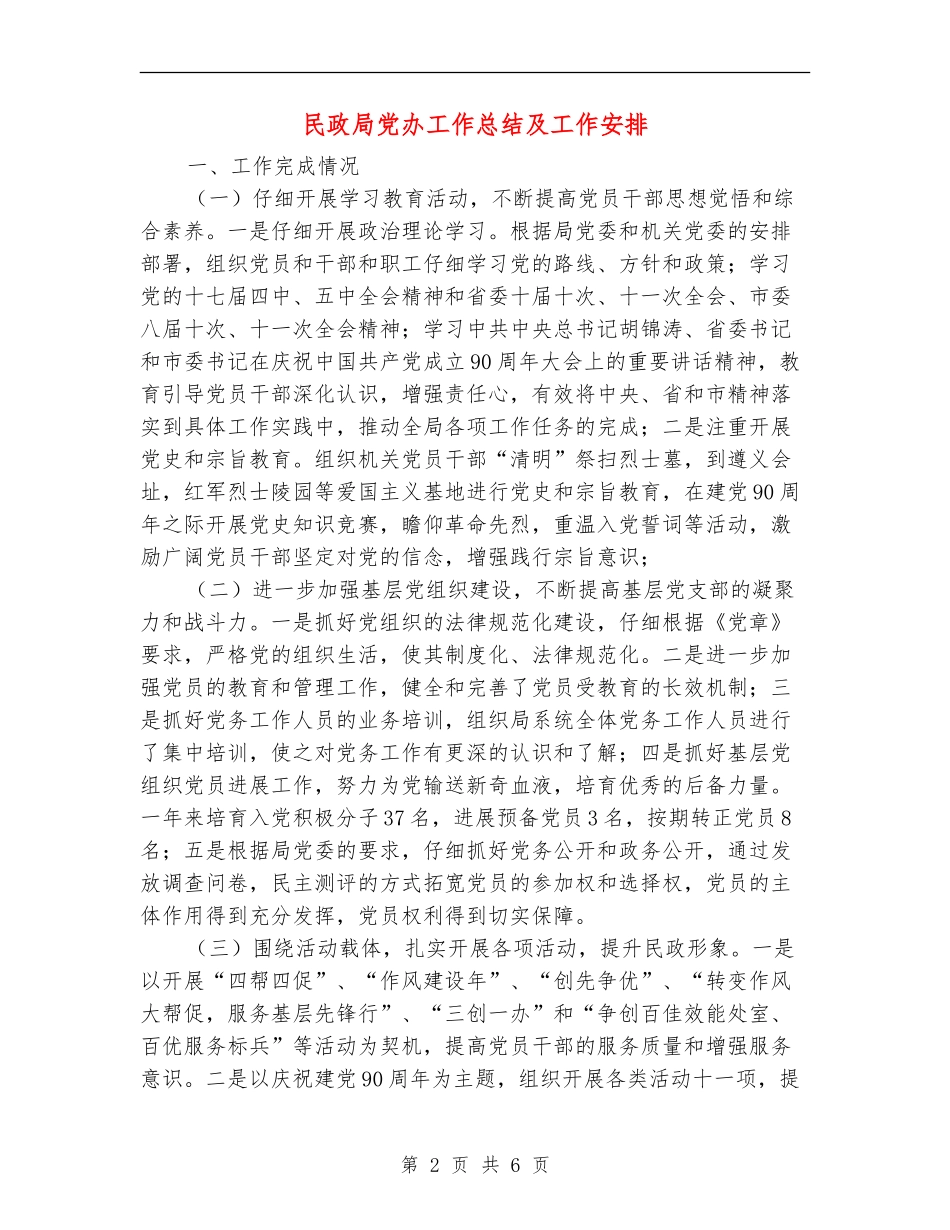 民政局党办工作总结及工作安排

一、工作完成情况

（一）仔细开展学习教育活动，不断提高党员干部思想觉悟和综合素养。一是仔细开展政治理论学习。根据局党委和机关党委的安排部署，组织党员和干部和职工仔细学习党的路线、方针和政策；学习党的十七届四中、五中全会精神和省委十届十次、十一次全会、市委八届十次、十一次全会精神；学习中共中央总书记胡锦涛、省委书记和市委书记在庆祝中国共产党成立90周年大会上的重要讲话精神，教育引导党员干部深化认识，增强责任心，有效将中央、省和市精神落实到具体工作实践中，推动全局各项工作任务的完成；二是注重开展党史和宗旨教育。组织机关党员干部“清明”祭扫烈士墓，到遵义会址，红军烈士陵园等爱国主义基地进行党史和宗旨教育，在建党90周年之际开展党史知识竞赛，瞻仰革命先烈，重温入党誓词等活动，激励广阔党员干部坚定对党的信念，增强践行宗旨意识；

（二）进一步加强基层党组织建设，不断提高基层党支部的凝聚力和战斗力。一是抓好党组织的法律规范化建设，仔细根据《党章》要求，严格党的组织生活，使其制度化、法律规范化。二是进一步加强党员的教育和管理工作，健全和完善了党员受教育的长效机制；三是抓好党务工作人员的业务培训，组织局系统全体党务工作人员进行了集中培训，使之对党务工作有更深的认识和了解；四是抓好基层党组织党员进展工作，努力为党输送新奇血液，培育优秀的后备力量。一年来培育入党积极分子37名，进展预备党员3名，按期转正党员8名；五是根据局党委的要求，仔细抓好党务公开和政务公开，通过发放调查问卷，民主测评的方式拓宽党员的参加权和选择权，党员的主体作用得到充分发挥，党员权利得到切实保障。

（三）围绕活动载体，扎实开展各项活动，提升民政形象。一是以开展“四帮四促”、“作风建设年”、“创先争优”、“转变作风大帮促，服务基层先锋行”、“三创一办”和“争创百佳效能处室、百优服务标兵”等活动为契机，提高党员干部的服务质量和增强服务意识。二是以庆祝建党90周年为主题，组织开展各类活动十一项，提

第 2 页 共 6 页